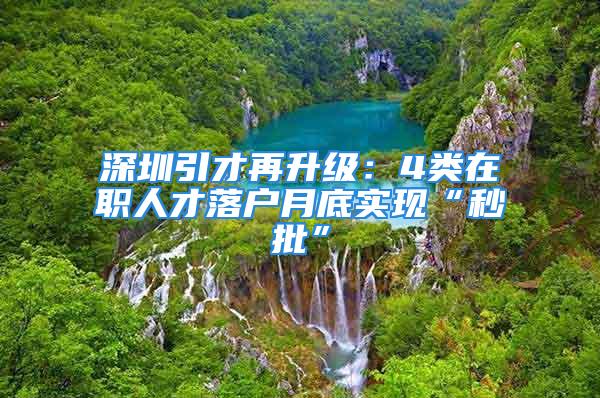 深圳引才再升级：4类在职人才落户月底实现“秒批”